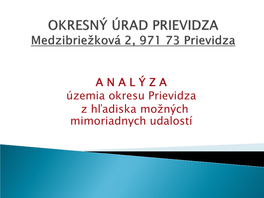 OKRESNÝ ÚRAD PRIEVIDZA
Medzibriežková 2, 971 73 Prievidza

A N A L Ý Z A
územia okresu Prievidza
z hľadiska možných
mimoriadnych udalostí